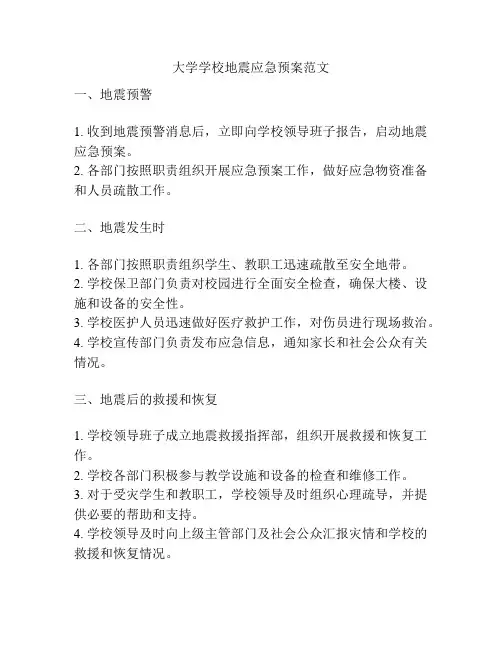 大学学校地震应急预案范文

一、地震预警

1. 收到地震预警消息后，立即向学校领导班子报告，启动地震应急预案。
2. 各部门按照职责组织开展应急预案工作，做好应急物资准备和人员疏散工作。

二、地震发生时

1. 各部门按照职责组织学生、教职工迅速疏散至安全地带。
2. 学校保卫部门负责对校园进行全面安全检查，确保大楼、设施和设备的安全性。
3. 学校医护人员迅速做好医疗救护工作，对伤员进行现场救治。
4. 学校宣传部门负责发布应急信息，通知家长和社会公众有关情况。

三、地震后的救援和恢复

1. 学校领导班子成立地震救援指挥部，组织开展救援和恢复工作。
2. 学校各部门积极参与教学设施和设备的检查和维修工作。
3. 对于受灾学生和教职工，学校领导及时组织心理疏导，并提供必要的帮助和支持。
4. 学校领导及时向上级主管部门及社会公众汇报灾情和学校的救援和恢复情况。